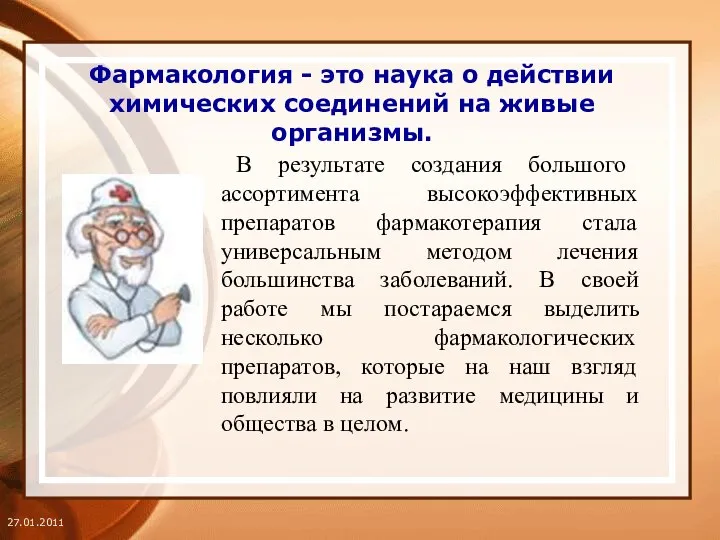 Фармакология - это наука о действии химических соединений на живые организмы.

В результате создания большого ассортимента высокоэффективных препаратов фармакотерапия стала универсальным методом лечения большинства заболеваний. В своей работе мы постараемся выделить несколько фармакологических препаратов, которые на наш взгляд повлияли на развитие медицины и общества в целом.

27.01.2011